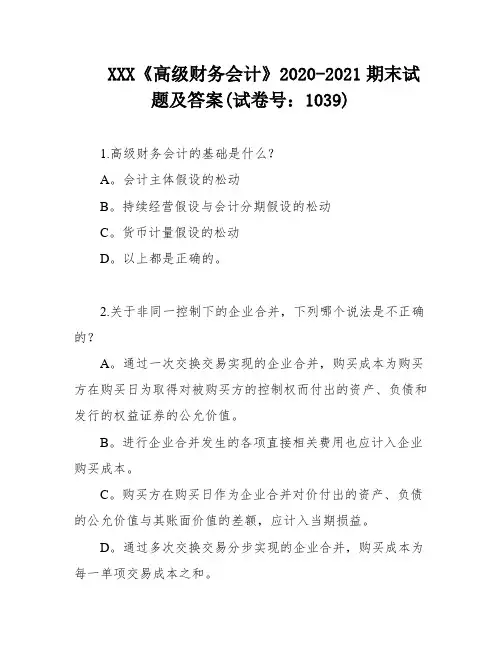 XXX《高级财务会计》2020-2021 期末试题及答案(试卷号：1039)

1.高级财务会计的基础是什么？

A。会计主体假设的松动

B。持续经营假设与会计分期假设的松动

C。货币计量假设的松动

D。以上都是正确的。

2.关于非同一控制下的企业合并，下列哪个说法是不正确的？

A。通过一次交换交易实现的企业合并，购买成本为购买方在购买日为取得对被购买方的控制权而付出的资产、负债和发行的权益证券的公允价值。

B。进行企业合并发生的各项直接相关费用也应计入企业购买成本。

C。购买方在购买日作为企业合并对价付出的资产、负债的公允价值与其账面价值的差额，应计入当期损益。

D。通过多次交换交易分步实现的企业合并，购买成本为每一单项交易成本之和。